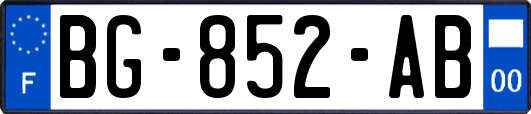 F
BG-852-AB
00